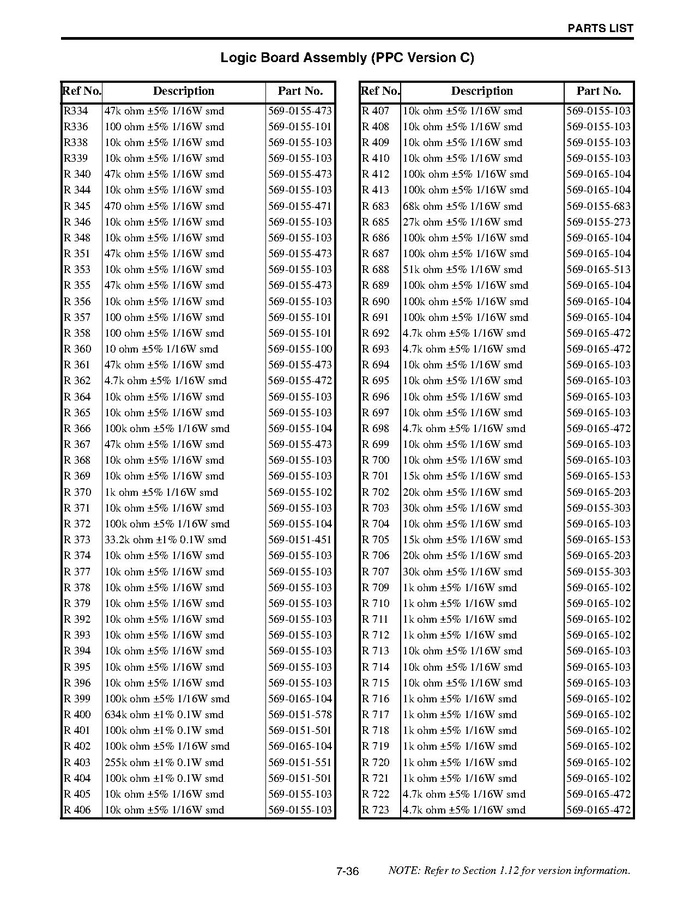 PARTS LIST

Logic Board Assembly (PPC Version C)

| Ref No. | Description | Part No. |
|---|---|---|
| R334 | 47k ohm ±5% 1/16W smd | 569-0155-473 |
| R336 | 100 ohm ±5% 1/16W smd | 569-0155-101 |
| R338 | 10k ohm ±5% 1/16W smd | 569-0155-103 |
| R339 | 10k ohm ±5% 1/16W smd | 569-0155-103 |
| R 340 | 47k ohm ±5% 1/16W smd | 569-0155-473 |
| R 344 | 10k ohm ±5% 1/16W smd | 569-0155-103 |
| R 345 | 470 ohm ±5% 1/16W smd | 569-0155-471 |
| R 346 | 10k ohm ±5% 1/16W smd | 569-0155-103 |
| R 348 | 10k ohm ±5% 1/16W smd | 569-0155-103 |
| R 351 | 47k ohm ±5% 1/16W smd | 569-0155-473 |
| R 353 | 10k ohm ±5% 1/16W smd | 569-0155-103 |
| R 355 | 47k ohm ±5% 1/16W smd | 569-0155-473 |
| R 356 | 10k ohm ±5% 1/16W smd | 569-0155-103 |
| R 357 | 100 ohm ±5% 1/16W smd | 569-0155-101 |
| R 358 | 100 ohm ±5% 1/16W smd | 569-0155-101 |
| R 360 | 10 ohm ±5% 1/16W smd | 569-0155-100 |
| R 361 | 47k ohm ±5% 1/16W smd | 569-0155-473 |
| R 362 | 4.7k ohm ±5% 1/16W smd | 569-0155-472 |
| R 364 | 10k ohm ±5% 1/16W smd | 569-0155-103 |
| R 365 | 10k ohm ±5% 1/16W smd | 569-0155-103 |
| R 366 | 100k ohm ±5% 1/16W smd | 569-0155-104 |
| R 367 | 47k ohm ±5% 1/16W smd | 569-0155-473 |
| R 368 | 10k ohm ±5% 1/16W smd | 569-0155-103 |
| R 369 | 10k ohm ±5% 1/16W smd | 569-0155-103 |
| R 370 | 1k ohm ±5% 1/16W smd | 569-0155-102 |
| R 371 | 10k ohm ±5% 1/16W smd | 569-0155-103 |
| R 372 | 100k ohm ±5% 1/16W smd | 569-0155-104 |
| R 373 | 33.2k ohm ±1% 0.1W smd | 569-0151-451 |
| R 374 | 10k ohm ±5% 1/16W smd | 569-0155-103 |
| R 377 | 10k ohm ±5% 1/16W smd | 569-0155-103 |
| R 378 | 10k ohm ±5% 1/16W smd | 569-0155-103 |
| R 379 | 10k ohm ±5% 1/16W smd | 569-0155-103 |
| R 392 | 10k ohm ±5% 1/16W smd | 569-0155-103 |
| R 393 | 10k ohm ±5% 1/16W smd | 569-0155-103 |
| R 394 | 10k ohm ±5% 1/16W smd | 569-0155-103 |
| R 395 | 10k ohm ±5% 1/16W smd | 569-0155-103 |
| R 396 | 10k ohm ±5% 1/16W smd | 569-0155-103 |
| R 399 | 100k ohm ±5% 1/16W smd | 569-0165-104 |
| R 400 | 634k ohm ±1% 0.1W smd | 569-0151-578 |
| R 401 | 100k ohm ±1% 0.1W smd | 569-0151-501 |
| R 402 | 100k ohm ±5% 1/16W smd | 569-0165-104 |
| R 403 | 255k ohm ±1% 0.1W smd | 569-0151-551 |
| R 404 | 100k ohm ±1% 0.1W smd | 569-0151-501 |
| R 405 | 10k ohm ±5% 1/16W smd | 569-0155-103 |
| R 406 | 10k ohm ±5% 1/16W smd | 569-0155-103 |

| Ref No. | Description | Part No. |
|---|---|---|
| R 407 | 10k ohm ±5% 1/16W smd | 569-0155-103 |
| R 408 | 10k ohm ±5% 1/16W smd | 569-0155-103 |
| R 409 | 10k ohm ±5% 1/16W smd | 569-0155-103 |
| R 410 | 10k ohm ±5% 1/16W smd | 569-0155-103 |
| R 412 | 100k ohm ±5% 1/16W smd | 569-0165-104 |
| R 413 | 100k ohm ±5% 1/16W smd | 569-0165-104 |
| R 683 | 68k ohm ±5% 1/16W smd | 569-0155-683 |
| R 685 | 27k ohm ±5% 1/16W smd | 569-0155-273 |
| R 686 | 100k ohm ±5% 1/16W smd | 569-0165-104 |
| R 687 | 100k ohm ±5% 1/16W smd | 569-0165-104 |
| R 688 | 51k ohm ±5% 1/16W smd | 569-0165-513 |
| R 689 | 100k ohm ±5% 1/16W smd | 569-0165-104 |
| R 690 | 100k ohm ±5% 1/16W smd | 569-0165-104 |
| R 691 | 100k ohm ±5% 1/16W smd | 569-0165-104 |
| R 692 | 4.7k ohm ±5% 1/16W smd | 569-0165-472 |
| R 693 | 4.7k ohm ±5% 1/16W smd | 569-0165-472 |
| R 694 | 10k ohm ±5% 1/16W smd | 569-0165-103 |
| R 695 | 10k ohm ±5% 1/16W smd | 569-0165-103 |
| R 696 | 10k ohm ±5% 1/16W smd | 569-0165-103 |
| R 697 | 10k ohm ±5% 1/16W smd | 569-0165-103 |
| R 698 | 4.7k ohm ±5% 1/16W smd | 569-0165-472 |
| R 699 | 10k ohm ±5% 1/16W smd | 569-0165-103 |
| R 700 | 10k ohm ±5% 1/16W smd | 569-0165-103 |
| R 701 | 15k ohm ±5% 1/16W smd | 569-0165-153 |
| R 702 | 20k ohm ±5% 1/16W smd | 569-0165-203 |
| R 703 | 30k ohm ±5% 1/16W smd | 569-0155-303 |
| R 704 | 10k ohm ±5% 1/16W smd | 569-0165-103 |
| R 705 | 15k ohm ±5% 1/16W smd | 569-0165-153 |
| R 706 | 20k ohm ±5% 1/16W smd | 569-0165-203 |
| R 707 | 30k ohm ±5% 1/16W smd | 569-0155-303 |
| R 709 | 1k ohm ±5% 1/16W smd | 569-0165-102 |
| R 710 | 1k ohm ±5% 1/16W smd | 569-0165-102 |
| R 711 | 1k ohm ±5% 1/16W smd | 569-0165-102 |
| R 712 | 1k ohm ±5% 1/16W smd | 569-0165-102 |
| R 713 | 10k ohm ±5% 1/16W smd | 569-0165-103 |
| R 714 | 10k ohm ±5% 1/16W smd | 569-0165-103 |
| R 715 | 10k ohm ±5% 1/16W smd | 569-0165-103 |
| R 716 | 1k ohm ±5% 1/16W smd | 569-0165-102 |
| R 717 | 1k ohm ±5% 1/16W smd | 569-0165-102 |
| R 718 | 1k ohm ±5% 1/16W smd | 569-0165-102 |
| R 719 | 1k ohm ±5% 1/16W smd | 569-0165-102 |
| R 720 | 1k ohm ±5% 1/16W smd | 569-0165-102 |
| R 721 | 1k ohm ±5% 1/16W smd | 569-0165-102 |
| R 722 | 4.7k ohm ±5% 1/16W smd | 569-0165-472 |
| R 723 | 4.7k ohm ±5% 1/16W smd | 569-0165-472 |

7-36 NOTE: Refer to Section 1.12 for version information.